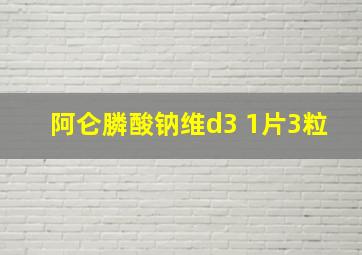 阿仑膦酸钠维d3 1片3粒